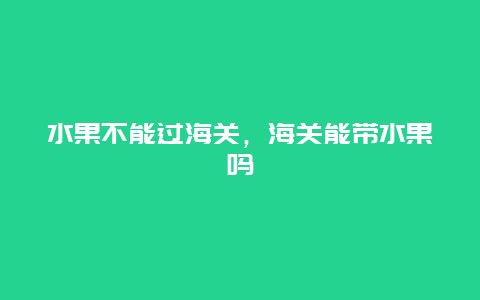 水果不能过海关，海关能带水果吗